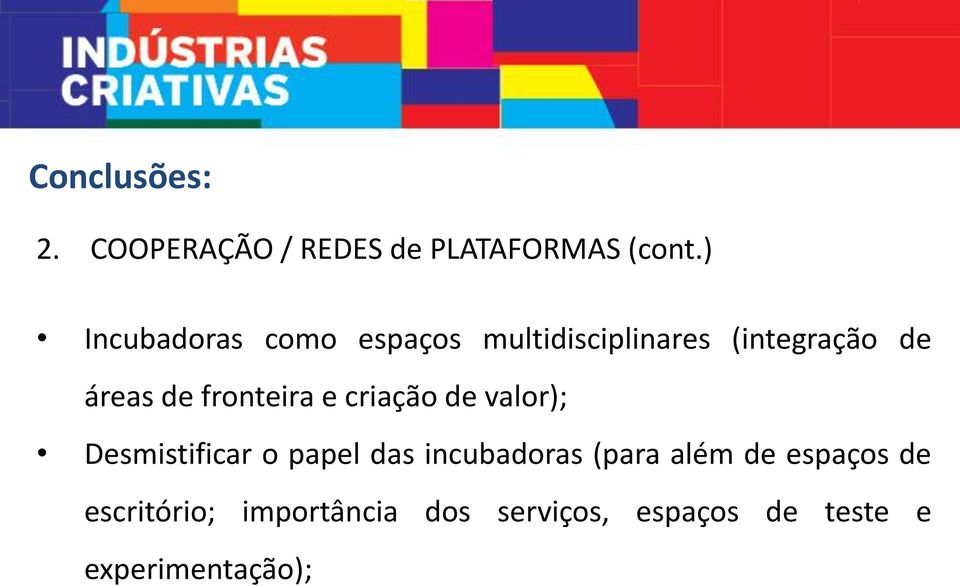 INDÚSTRIAS CRIATIVAS

Conclusões:

2. COOPERAÇÃO / REDES de PLATAFORMAS (cont.)

• Incubadoras como espaços multidisciplinares (integração de áreas de fronteira e criação de valor);

• Desmistificar o papel das incubadoras (para além de espaços de escritório; importância dos serviços, espaços de teste e experimentação);